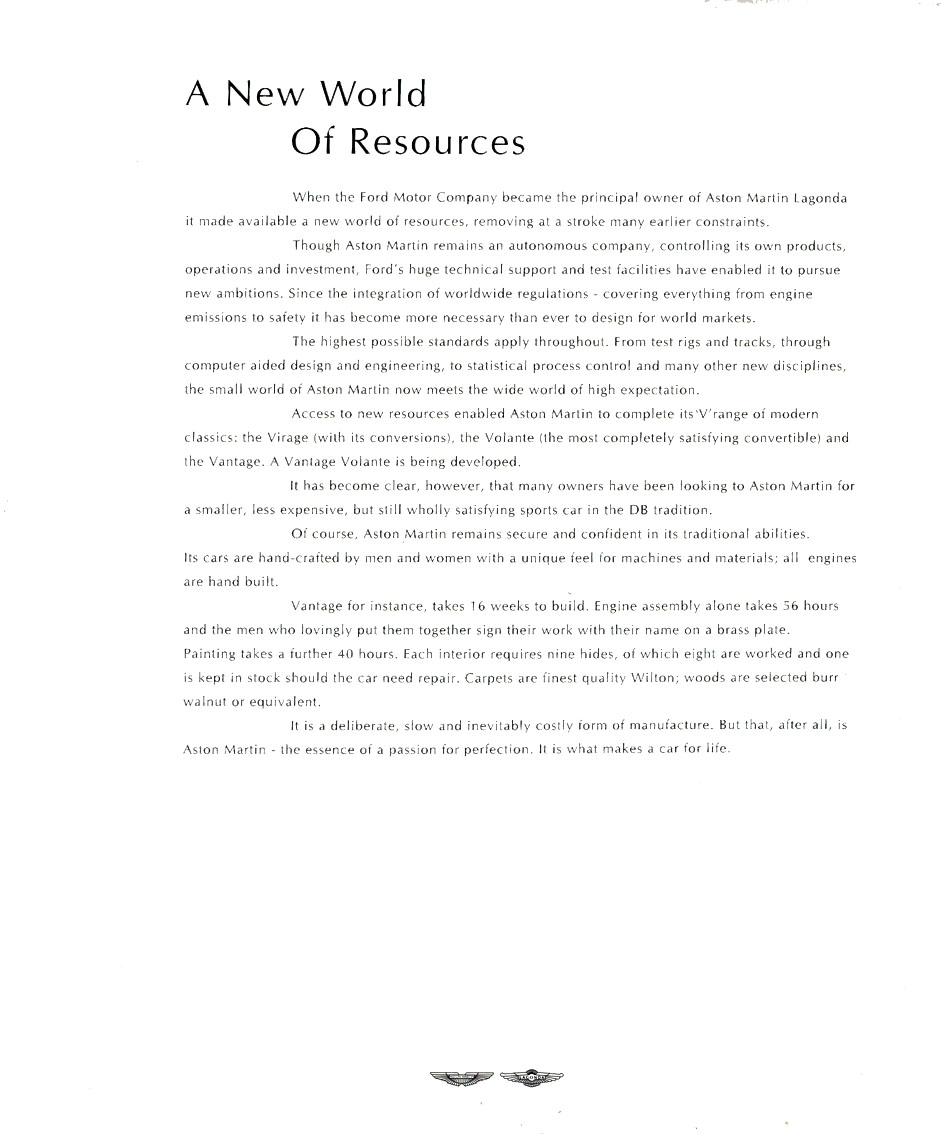 A New World
Of Resources

When the Ford Motor Company became the principal owner of Aston Martin Lagonda it made available a new world of resources, removing at a stroke many earlier constraints.

Though Aston Martin remains an autonomous company, controlling its own products, operations and investment, Ford's huge technical support and test facilities have enabled it to pursue new ambitions. Since the integration of worldwide regulations - covering everything from engine emissions to safety it has become more necessary than ever to design for world markets.

The highest possible standards apply throughout. From test rigs and tracks, through computer aided design and engineering, to statistical process control and many other new disciplines, the small world of Aston Martin now meets the wide world of high expectation.

Access to new resources enabled Aston Martin to complete its 'V' range of modern classics: the Virage (with its conversions), the Volante (the most completely satisfying convertible) and the Vantage. A Vantage Volante is being developed.

It has become clear, however, that many owners have been looking to Aston Martin for a smaller, less expensive, but still wholly satisfying sports car in the DB tradition.

Of course, Aston Martin remains secure and confident in its traditional abilities. Its cars are hand-crafted by men and women with a unique feel for machines and materials; all engines are hand built.

Vantage for instance, takes 16 weeks to build. Engine assembly alone takes 56 hours and the men who lovingly put them together sign their work with their name on a brass plate. Painting takes a further 40 hours. Each interior requires nine hides, of which eight are worked and one is kept in stock should the car need repair. Carpets are finest quality Wilton; woods are selected burr walnut or equivalent.

It is a deliberate, slow and inevitably costly form of manufacture. But that, after all, is Aston Martin - the essence of a passion for perfection. It is what makes a car for life.